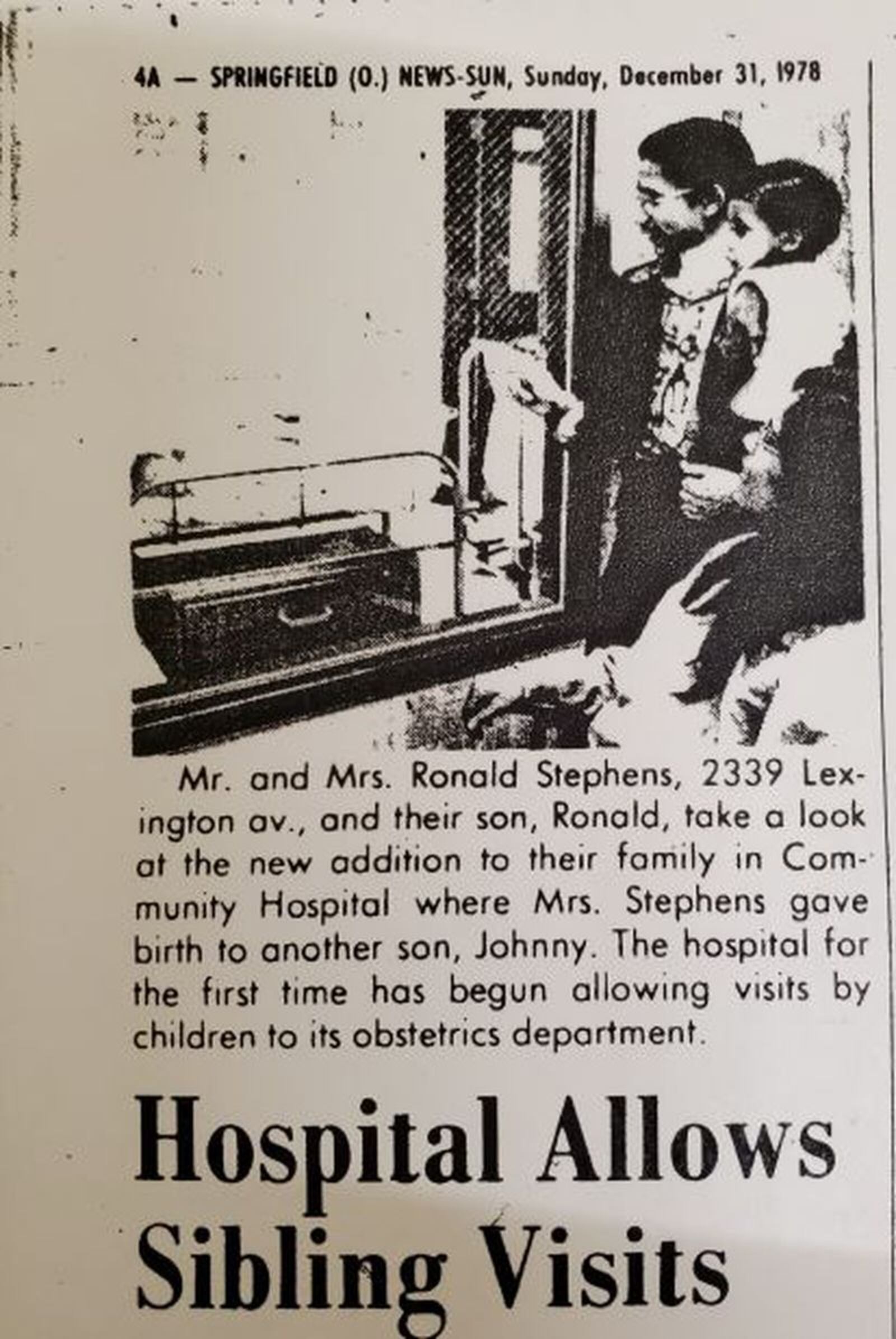 4A — SPRINGFIELD (O.) NEWS-SUN, Sunday, December 31, 1978

Mr. and Mrs. Ronald Stephens, 2339 Lexington av., and their son, Ronald, take a look at the new addition to their family in Community Hospital where Mrs. Stephens gave birth to another son, Johnny. The hospital for the first time has begun allowing visits by children to its obstetrics department.

Hospital Allows Sibling Visits